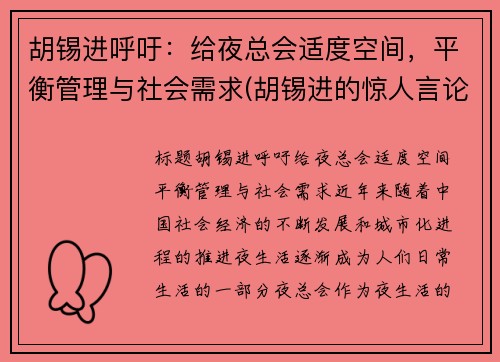 胡锡进呼吁：给夜总会适度空间，平衡管理与社会需求(胡锡进的惊人言论

标题胡锡进呼吁给夜总会适度空间平衡管理与社会需求近年来随着中国社会经济的不断发展和城市化进程的推进夜生活逐渐成为人们日常生活的一部分夜总会作为夜生活的